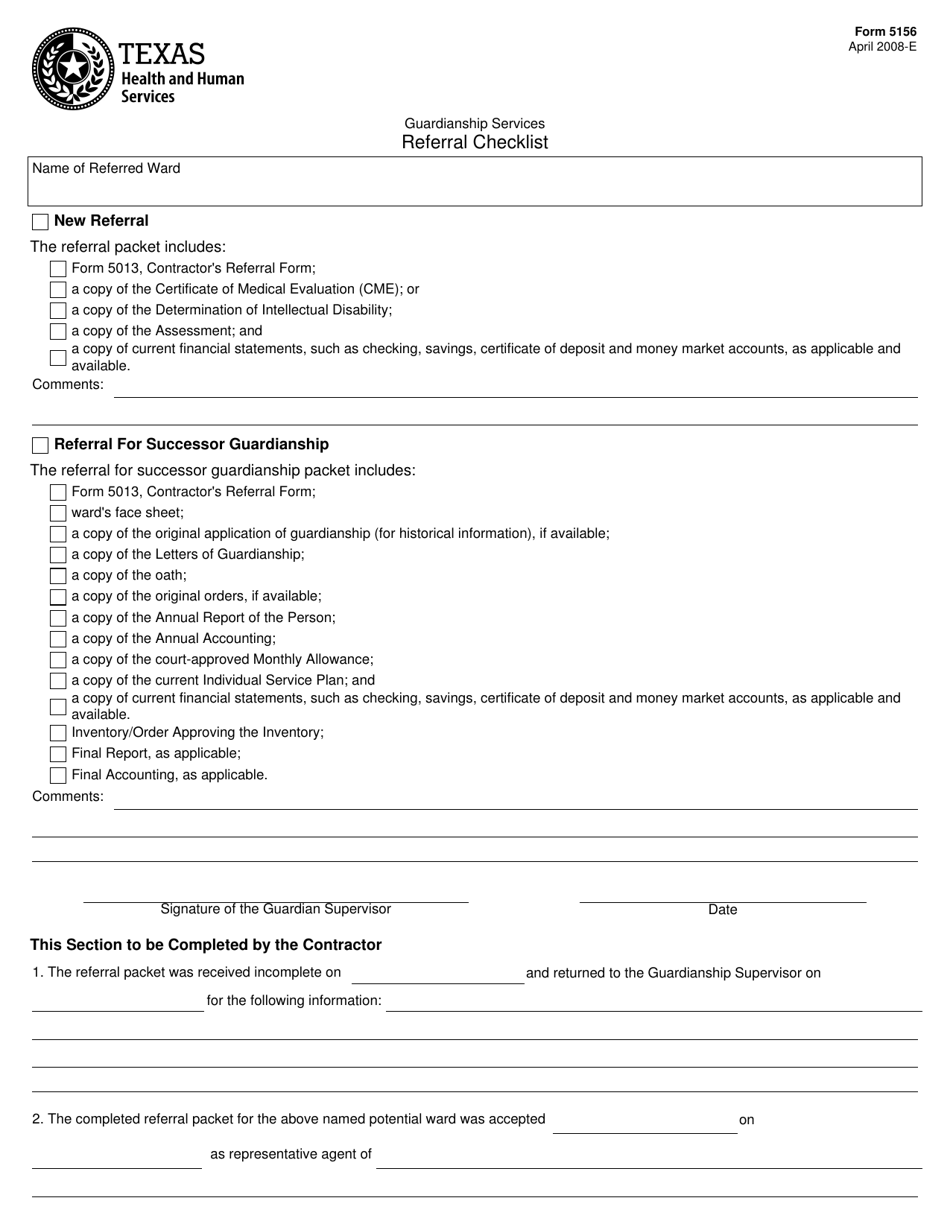 TEXAS
Health and Human Services

Form 5156
April 2008-E

Guardianship Services
Referral Checklist

Name of Referred Ward

New Referral

The referral packet includes:

Form 5013, Contractor's Referral Form;
a copy of the Certificate of Medical Evaluation (CME); or
a copy of the Determination of Intellectual Disability;
a copy of the Assessment; and
a copy of current financial statements, such as checking, savings, certificate of deposit and money market accounts, as applicable and available.

Comments:

Referral For Successor Guardianship

The referral for successor guardianship packet includes:

Form 5013, Contractor's Referral Form;
ward's face sheet;
a copy of the original application of guardianship (for historical information), if available;
a copy of the Letters of Guardianship;
a copy of the oath;
a copy of the original orders, if available;
a copy of the Annual Report of the Person;
a copy of the Annual Accounting;
a copy of the court-approved Monthly Allowance;
a copy of the current Individual Service Plan; and
a copy of current financial statements, such as checking, savings, certificate of deposit and money market accounts, as applicable and available.
Inventory/Order Approving the Inventory;
Final Report, as applicable;
Final Accounting, as applicable.

Comments:

Signature of the Guardian Supervisor

Date

This Section to be Completed by the Contractor

1. The referral packet was received incomplete on and returned to the Guardianship Supervisor on for the following information:

2. The completed referral packet for the above named potential ward was accepted on as representative agent of